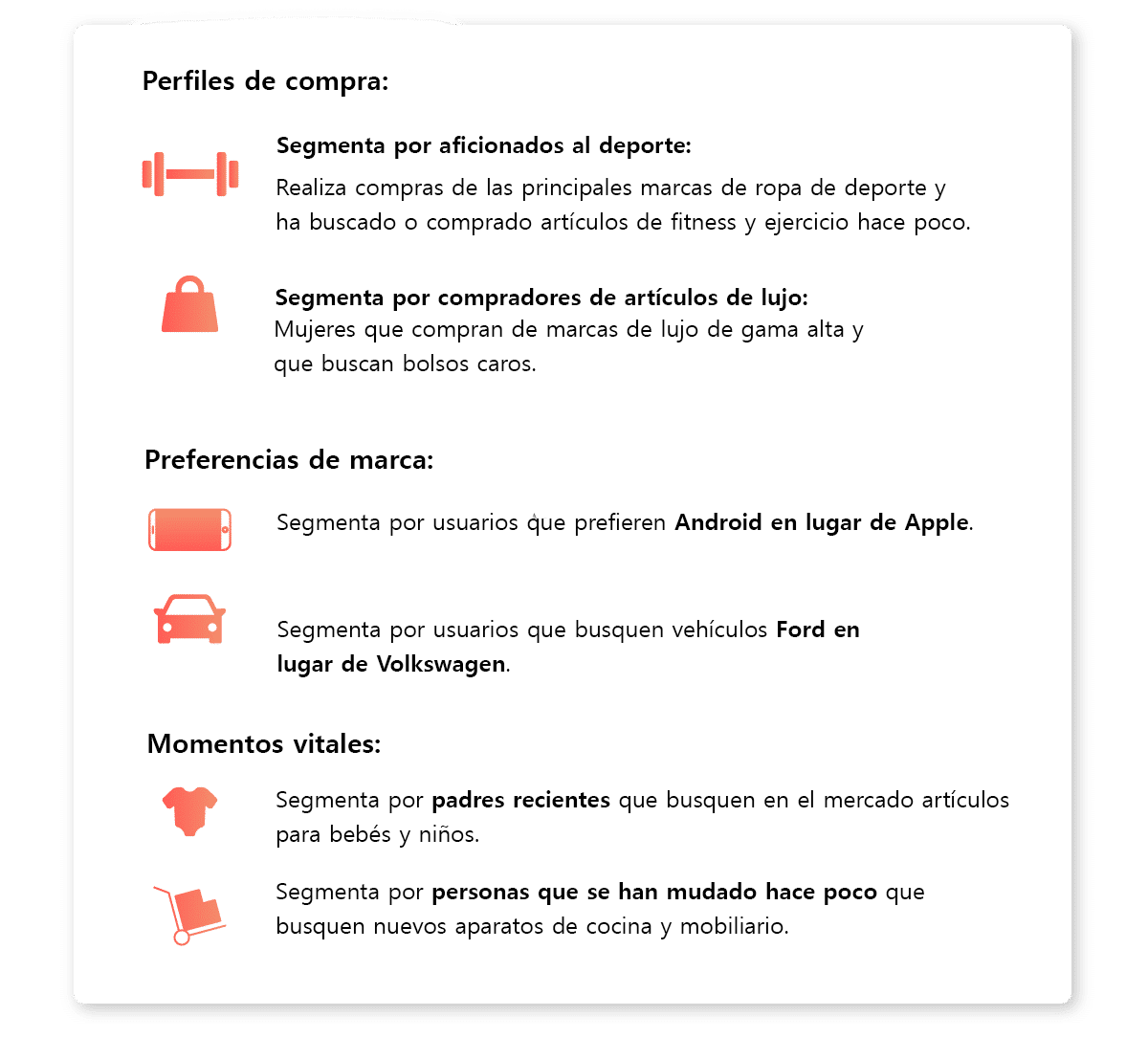 Perfiles de compra:

Segmenta por aficionados al deporte:
Realiza compras de las principales marcas de ropa de deporte y ha buscado o comprado artículos de fitness y ejercicio hace poco.

Segmenta por compradores de artículos de lujo:
Mujeres que compran de marcas de lujo de gama alta y que buscan bolsos caros.

Preferencias de marca:

Segmenta por usuarios que prefieren Android en lugar de Apple.

Segmenta por usuarios que busquen vehículos Ford en lugar de Volkswagen.

Momentos vitales:

Segmenta por padres recientes que busquen en el mercado artículos para bebés y niños.

Segmenta por personas que se han mudado hace poco que busquen nuevos aparatos de cocina y mobiliario.